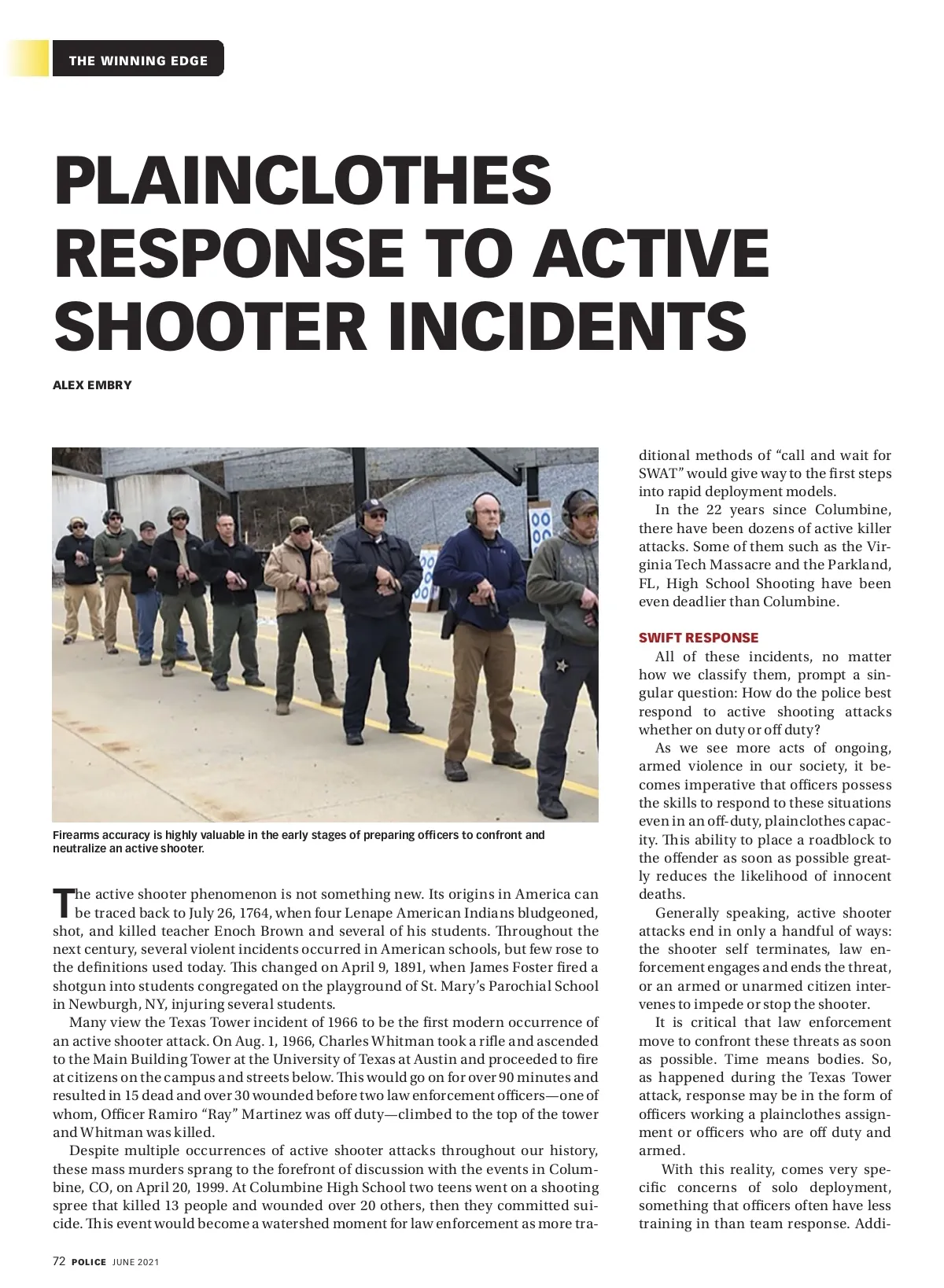 THE WINNING EDGE

PLAINCLOTHES RESPONSE TO ACTIVE SHOOTER INCIDENTS

ALEX EMBRY

Firearms accuracy is highly valuable in the early stages of preparing officers to confront and neutralize an active shooter.

The active shooter phenomenon is not something new. Its origins in America can be traced back to July 26, 1764, when four Lenape American Indians bludgeoned, shot, and killed teacher Enoch Brown and several of his students. Throughout the next century, several violent incidents occurred in American schools, but few rose to the definitions used today. This changed on April 9, 1891, when James Foster fired a shotgun into students congregated on the playground of St. Mary's Parochial School in Newburgh, NY, injuring several students.

Many view the Texas Tower incident of 1966 to be the first modern occurrence of an active shooter attack. On Aug. 1, 1966, Charles Whitman took a rifle and ascended to the Main Building Tower at the University of Texas at Austin and proceeded to fire at citizens on the campus and streets below. This would go on for over 90 minutes and resulted in 15 dead and over 30 wounded before two law enforcement officers—one of whom, Officer Ramiro "Ray" Martinez was off duty—climbed to the top of the tower and Whitman was killed.

Despite multiple occurrences of active shooter attacks throughout our history, these mass murders sprang to the forefront of discussion with the events in Columbine, CO, on April 20, 1999. At Columbine High School two teens went on a shooting spree that killed 13 people and wounded over 20 others, then they committed suicide. This event would become a watershed moment for law enforcement as more traditional methods of "call and wait for SWAT" would give way to the first steps into rapid deployment models.

In the 22 years since Columbine, there have been dozens of active killer attacks. Some of them such as the Virginia Tech Massacre and the Parkland, FL, High School Shooting have been even deadlier than Columbine.

SWIFT RESPONSE

All of these incidents, no matter how we classify them, prompt a singular question: How do the police best respond to active shooting attacks whether on duty or off duty?

As we see more acts of ongoing, armed violence in our society, it becomes imperative that officers possess the skills to respond to these situations even in an off-duty, plainclothes capacity. This ability to place a roadblock to the offender as soon as possible greatly reduces the likelihood of innocent deaths.

Generally speaking, active shooter attacks end in only a handful of ways: the shooter self terminates, law enforcement engages and ends the threat, or an armed or unarmed citizen intervenes to impede or stop the shooter.

It is critical that law enforcement move to confront these threats as soon as possible. Time means bodies. So, as happened during the Texas Tower attack, response may be in the form of officers working a plainclothes assignment or officers who are off duty and armed.

With this reality, comes very specific concerns of solo deployment, something that officers often have less training in than team response. Addi-

72 POLICE JUNE 2021